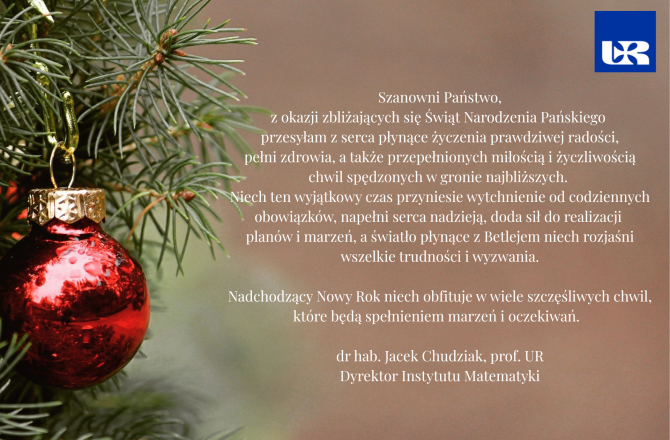 UR

Szanowni Państwo,
z okazji zbliżających się Świąt Narodzenia Pańskiego przesyłam z serca płynące życzenia prawdziwej radości, pełni zdrowia, a także przepełnionych miłością i życzliwością chwil spędzonych w gronie najbliższych.
Niech ten wyjątkowy czas przyniesie wytchnienie od codziennych obowiązków, napełni serca nadzieją, doda sił do realizacji planów i marzeń, a światło płynące z Betlejem niech rozjaśni wszelkie trudności i wyzwania.

Nadchodzący Nowy Rok niech obfituje w wiele szczęśliwych chwil, które będą spełnieniem marzeń i oczekiwań.

dr hab. Jacek Chudziak, prof. UR
Dyrektor Instytutu Matematyki